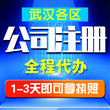 武汉各区

公司注册

全程代办

1-3天即可拿执照